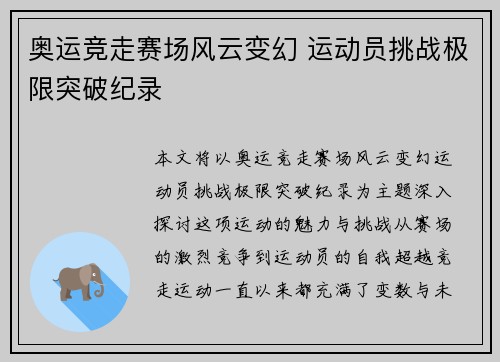 奥运竞走赛场风云变幻 运动员挑战极限突破纪录

本文将以奥运竞走赛场风云变幻运动员挑战极限突破纪录为主题深入探讨这项运动的魅力与挑战从赛场的激烈竞争到运动员的自我超越竞走运动一直以来都充满了变数与未